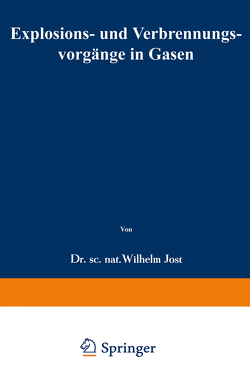 Explosions- und Verbrennungsvorgänge in Gasen

Von

Dr. sc. nat. Wilhelm Jost

Springer